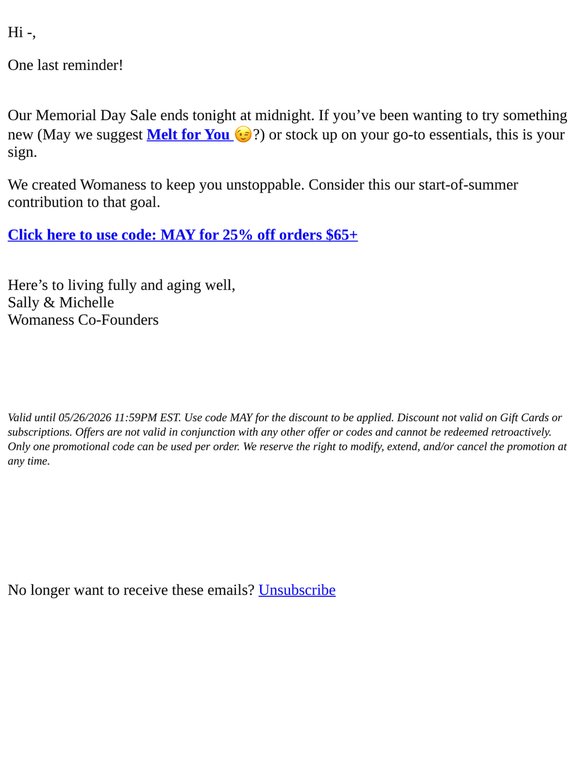 Hi -,

One last reminder!

Our Memorial Day Sale ends tonight at midnight. If you’ve been wanting to try something new (May we suggest Melt for You 😉?) or stock up on your go-to essentials, this is your sign.

We created Womaness to keep you unstoppable. Consider this our start-of-summer contribution to that goal.

Click here to use code: MAY for 25% off orders $65+

Here’s to living fully and aging well,
Sally & Michelle
Womaness Co-Founders

Valid until 05/26/2026 11:59PM EST. Use code MAY for the discount to be applied. Discount not valid on Gift Cards or subscriptions. Offers are not valid in conjunction with any other offer or codes and cannot be redeemed retroactively. Only one promotional code can be used per order. We reserve the right to modify, extend, and/or cancel the promotion at any time.

No longer want to receive these emails? Unsubscribe